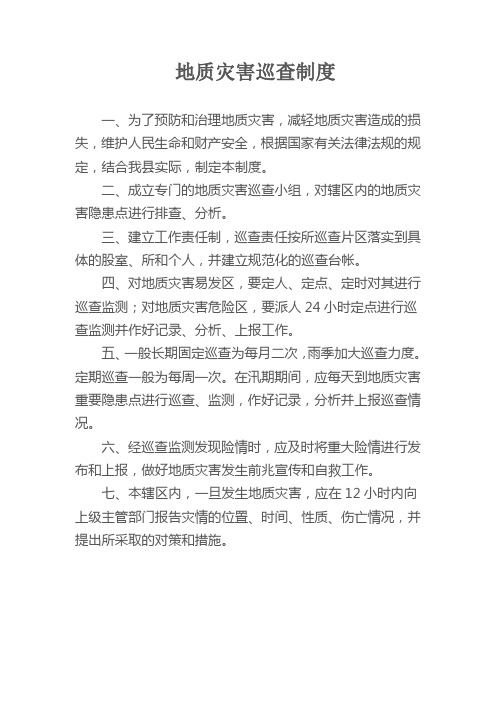 地质灾害巡查制度

一、为了预防和治理地质灾害，减轻地质灾害造成的损失，维护人民生命和财产安全，根据国家有关法律法规的规定，结合我县实际，制定本制度。

二、成立专门的地质灾害巡查小组，对辖区内的地质灾害隐患点进行排查、分析。

三、建立工作责任制，巡查责任按所巡查片区落实到具体的股室、所和个人，并建立规范化的巡查台帐。

四、对地质灾害易发区，要定人、定点、定时对其进行巡查监测；对地质灾害危险区，要派人 24 小时定点进行巡查监测并作好记录、分析、上报工作。

五、一般长期固定巡查为每月二次，雨季加大巡查力度。定期巡查一般为每周一次。在汛期期间，应每天到地质灾害重要隐患点进行巡查、监测，作好记录，分析并上报巡查情况。

六、经巡查监测发现险情时，应及时将重大险情进行发布和上报，做好地质灾害发生前兆宣传和自救工作。

七、本辖区内，一旦发生地质灾害，应在 12 小时内向上级主管部门报告灾情的位置、时间、性质、伤亡情况，并提出所采取的对策和措施。